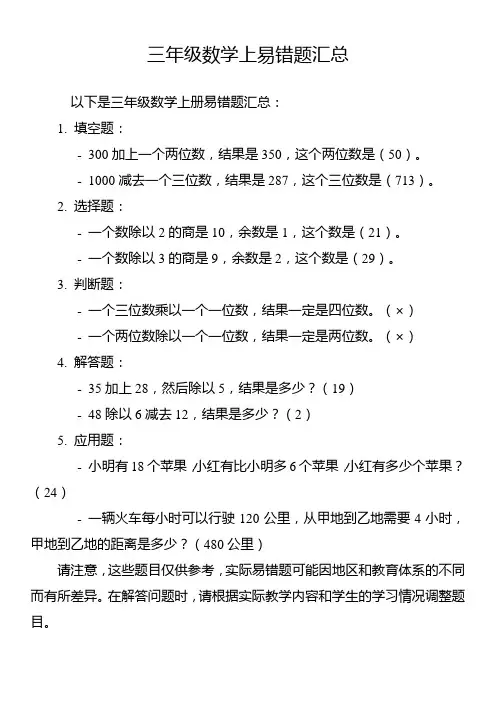 三年级数学上易错题汇总

以下是三年级数学上册易错题汇总：

1. 填空题：

- 300 加上一个两位数，结果是 350，这个两位数是（50）。

- 1000 减去一个三位数，结果是 287，这个三位数是（713）。

2. 选择题：

- 一个数除以 2 的商是 10，余数是 1，这个数是（21）。

- 一个数除以 3 的商是 9，余数是 2，这个数是（29）。

3. 判断题：

- 一个三位数乘以一个一位数，结果一定是四位数。（×）

- 一个两位数除以一个一位数，结果一定是两位数。（×）

4. 解答题：

- 35 加上 28，然后除以 5，结果是多少？（19）

- 48 除以 6 减去 12，结果是多少？（2）

5. 应用题：

- 小明有 18 个苹果，小红有比小明多 6 个苹果，小红有多少个苹果？（24）

- 一辆火车每小时可以行驶 120 公里，从甲地到乙地需要 4 小时，甲地到乙地的距离是多少？（480 公里）

请注意，这些题目仅供参考，实际易错题可能因地区和教育体系的不同而有所差异。在解答问题时，请根据实际教学内容和学生的学习情况调整题目。